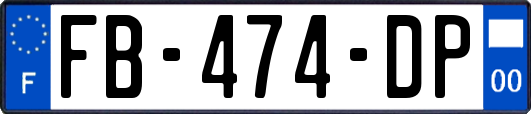 F
FB-474-DP
00